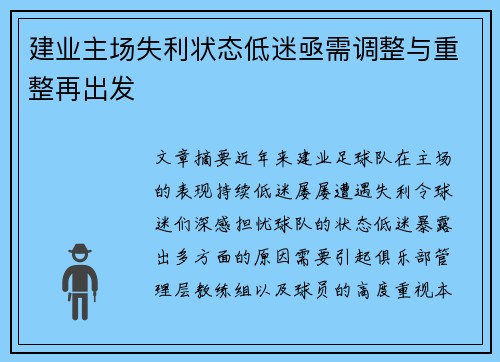 建业主场失利状态低迷亟需调整与重整再出发

文章摘要近年来建业足球队在主场的表现持续低迷屡屡遭遇失利令球迷们深感担忧球队的状态低迷暴露出多方面的原因需要引起俱乐部管理层教练组以及球员的高度重视本